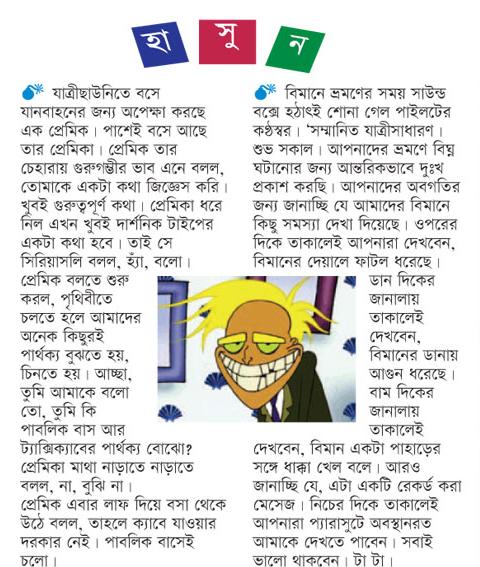 হা সু ন

যাত্রীছাউনিতে বসে যানবাহনের জন্য অপেক্ষা করছে এক প্রেমিক। পাশেই বসে আছে তার প্রেমিকা। প্রেমিক তার চেহারায় গুরুগম্ভীর ভাব এনে বলল, তোমাকে একটা কথা জিজ্ঞেস করি। খুবই গুরুত্বপূর্ণ কথা। প্রেমিকা ধরে নিল এখন খুবই দার্শনিক টাইপের একটা কথা হবে। তাই সে সিরিয়াসলি বলল, হ্যাঁ, বলো। প্রেমিক বলতে শুরু করল, পৃথিবীতে চলতে হলে আমাদের অনেক কিছুরই পার্থক্য বুঝতে হয়, চিনতে হয়। আচ্ছা, তুমি আমাকে বলো তো, তুমি কি পাবলিক বাস আর ট্যাক্সিক্যাবের পার্থক্য বোঝো? প্রেমিকা মাথা নাড়াতে নাড়াতে বলল, না, বুঝি না। প্রেমিক এবার লাফ দিয়ে বসা থেকে উঠে বলল, তাহলে ক্যাবে যাওয়ার দরকার নেই। পাবলিক বাসেই চলো।

বিমানে ভ্রমণের সময় সাউন্ড বক্সে হঠাৎই শোনা গেল পাইলটের কণ্ঠস্বর। 'সম্মানিত যাত্রীসাধারণ। শুভ সকাল। আপনাদের ভ্রমণে বিঘ্ন ঘটানোর জন্য আন্তরিকভাবে দুঃখ প্রকাশ করছি। আপনাদের অবগতির জন্য জানাচ্ছি যে আমাদের বিমানে কিছু সমস্যা দেখা দিয়েছে। ওপরের দিকে তাকালেই আপনারা দেখবেন, বিমানের দেয়ালে ফাটল ধরেছে। ডান দিকের জানালায় তাকালেই দেখবেন, বিমানের ডানায় আগুন ধরেছে। বাম দিকের জানালায় তাকালেই দেখবেন, বিমান একটা পাহাড়ের সঙ্গে ধাক্কা খেল বলে। আরও জানাচ্ছি যে, এটা একটি রেকর্ড করা মেসেজ। নিচের দিকে তাকালেই আপনারা প্যারাসুটে অবস্থানরত আমাকে দেখতে পাবেন। সবাই ভালো থাকবেন। টা টা।